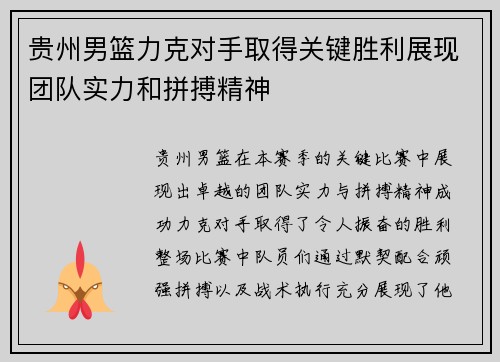 贵州男篮力克对手取得关键胜利展现团队实力和拼搏精神

贵州男篮在本赛季的关键比赛中展现出卓越的团队实力与拼搏精神成功力克对手取得了令人振奋的胜利整场比赛中队员们通过默契配合顽强拼搏以及战术执行充分展现了他